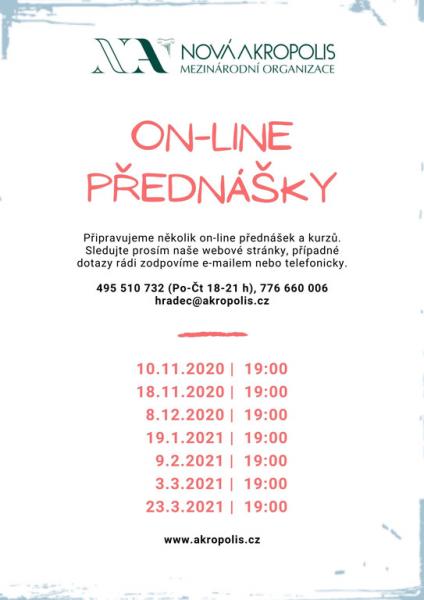 NOVÁ AKROPOLIS
MEZINÁRODNÍ ORGANIZACE

ON-LINE
PŘEDNÁŠKY

Připravujeme několik on-line přednášek a kurzů. Sledujte prosím naše webové stránky, případné dotazy rádi zodpovíme e-mailem nebo telefonicky.

495 510 732 (Po-Čt 18-21 h), 776 660 006
hradec@akropolis.cz

10.11.2020 | 19:00
18.11.2020 | 19:00
8.12.2020 | 19:00
19.1.2021 | 19:00
9.2.2021 | 19:00
3.3.2021 | 19:00
23.3.2021 | 19:00

www.akropolis.cz